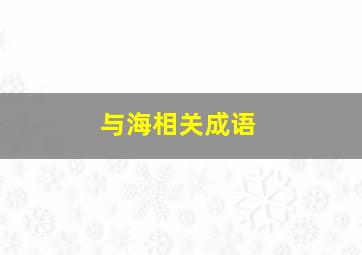 与海相关成语